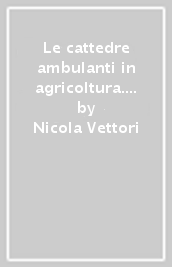 Le cattedre ambulanti in agricoltura.... by Nicola Vettori